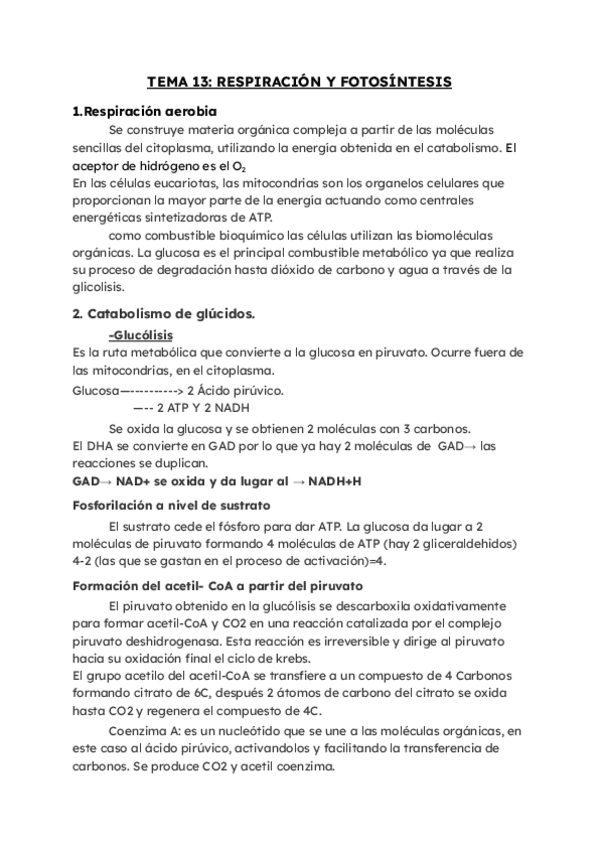 TEMA 13: RESPIRACIÓN Y FOTOSÍNTESIS

1.Respiración aerobia

Se construye materia orgánica compleja a partir de las moléculas sencillas del citoplasma, utilizando la energia obtenida en el catabolismo. El aceptor de hidrógeno es el $O_2$
En las células eucariotas, las mitocondrias son los organelos celulares que proporcionan la mayor parte de la energía actuando como centrales energéticas sintetizadoras de ATP.

como combustible bioquímico las células utilizan las biomoléculas orgánicas. La glucosa es el principal combustible metabólico ya que realiza su proceso de degradación hasta dióxido de carbono y agua a través de la glicolisis.

2. Catabolismo de glúcidos.

-Glucólisis
Es la ruta metabólica que convierte a la glucosa en piruvato. Ocurre fuera de las mitocondrias, en el citoplasma.
Glucosa—----------> 2 Ácido pirúvico.
—-- 2 ATP Y 2 NADH

Se oxida la glucosa y se obtienen 2 moléculas con 3 carbonos.
El DHA se convierte en GAD por lo que ya hay 2 moléculas de GAD→ las reacciones se duplican.
GAD→ NAD+ se oxida y da lugar al → NADH+H

Fosforilación a nivel de sustrato

El sustrato cede el fósforo para dar ATP. La glucosa da lugar a 2 moléculas de piruvato formando 4 moléculas de ATP (hay 2 gliceraldehidos) 4-2 (las que se gastan en el proceso de activación)=4.

Formación del acetil- CoA a partir del piruvato

El piruvato obtenido en la glucólisis se descarboxila oxidativamente para formar acetil-CoA y CO2 en una reacción catalizada por el complejo piruvato deshidrogenasa. Esta reacción es irreversible y dirige al piruvato hacia su oxidación final el ciclo de krebs.
El grupo acetilo del acetil-CoA se transfiere a un compuesto de 4 Carbonos formando citrato de 6C, después 2 átomos de carbono del citrato se oxida hasta CO2 y regenera el compuesto de 4C.

Coenzima A: es un nucleótido que se une a las moléculas orgánicas, en este caso al ácido pirúvico, activandolos y facilitando la transferencia de carbonos. Se produce CO2 y acetil coenzima.